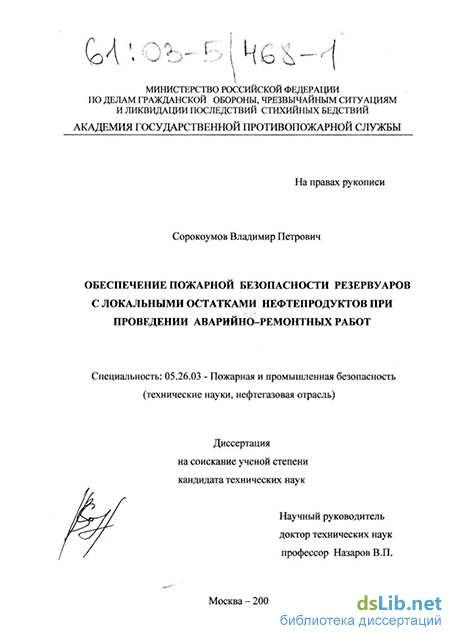 61:03-5/468-1

МИНИСТЕРСТВО РОССИЙСКОЙ ФЕДЕРАЦИИ ПО ДЕЛАМ ГРАЖДАНСКОЙ ОБОРОНЫ, ЧРЕЗВЫЧАЙНЫМ СИТУАЦИЯМ И ЛИКВИДАЦИИ ПОСЛЕДСТВИЙ СТИХИЙНЫХ БЕДСТВИЙ
АКАДЕМИЯ ГОСУДАРСТВЕННОЙ ПРОТИВОПОЖАРНОЙ СЛУЖБЫ

На правах рукописи

Сорокоумов Владимир Петрович

ОБЕСПЕЧЕНИЕ ПОЖАРНОЙ БЕЗОПАСНОСТИ РЕЗЕРВУАРОВ С ЛОКАЛЬНЫМИ ОСТАТКАМИ НЕФТЕПРОДУКТОВ ПРИ ПРОВЕДЕНИИ АВАРИЙНО–РЕМОНТНЫХ РАБОТ

Специальность: 05.26.03 - Пожарная и промышленная безопасность (технические науки, нефтегазовая отрасль)

Диссертация
на соискание ученой степени
кандидата технических наук

Научный руководитель
доктор технических наук
профессор Назаров В.П.

Москва – 200

dsLib.net
библиотека диссертаций